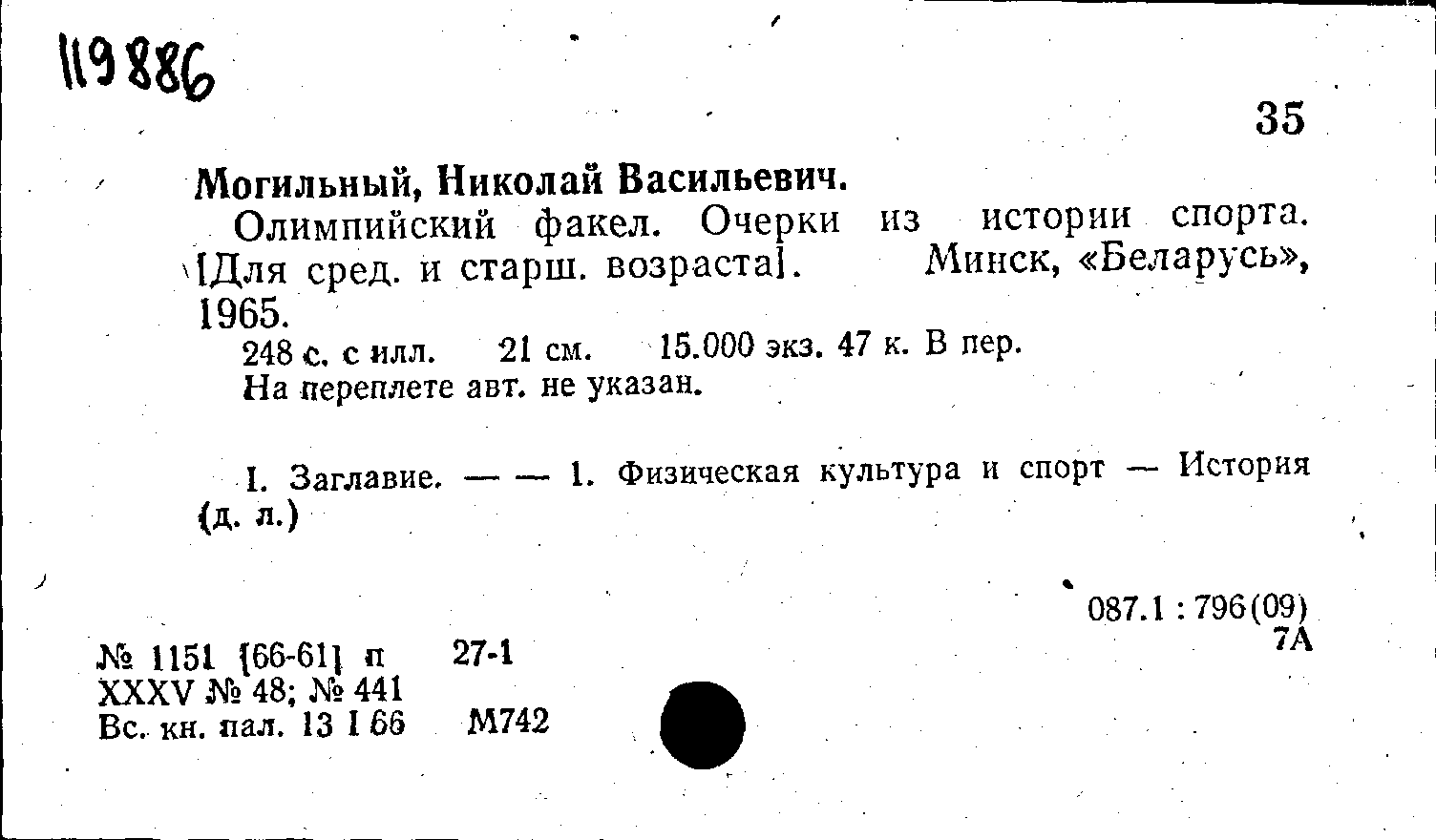 119886

35

Могильный, Николай Васильевич.

Олимпийский факел. Очерки из истории спорта. [Для сред. и старш. возраста]. Минск, «Беларусь», 1965.

248 с. с илл. 21 см. 15.000 экз. 47 к. В пер.

На переплете авт. не указан.

I. Заглавие. — — 1. Физическая культура и спорт — История (д. л.)

087.1 : 796(09)
7А

№ 1151 [66-61] п 27-1
XXXV № 48; № 441
Вс. кн. пал. 13 I 66 М742